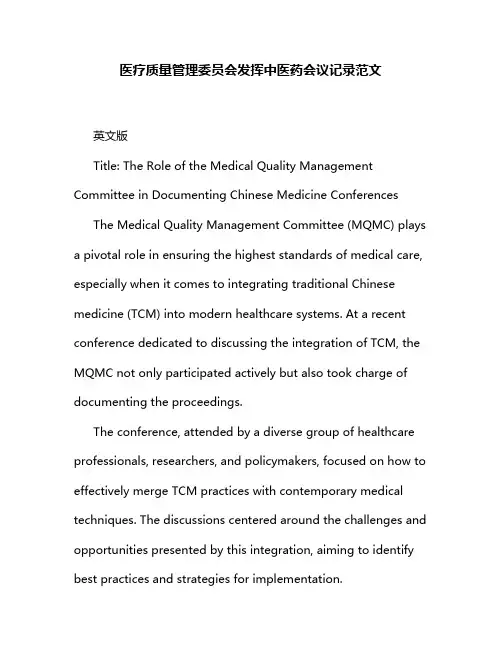 医疗质量管理委员会发挥中医药会议记录范文

英文版

Title: The Role of the Medical Quality Management Committee in Documenting Chinese Medicine Conferences

The Medical Quality Management Committee (MQMC) plays a pivotal role in ensuring the highest standards of medical care, especially when it comes to integrating traditional Chinese medicine (TCM) into modern healthcare systems. At a recent conference dedicated to discussing the integration of TCM, the MQMC not only participated actively but also took charge of documenting the proceedings.

The conference, attended by a diverse group of healthcare professionals, researchers, and policymakers, focused on how to effectively merge TCM practices with contemporary medical techniques. The discussions centered around the challenges and opportunities presented by this integration, aiming to identify best practices and strategies for implementation.